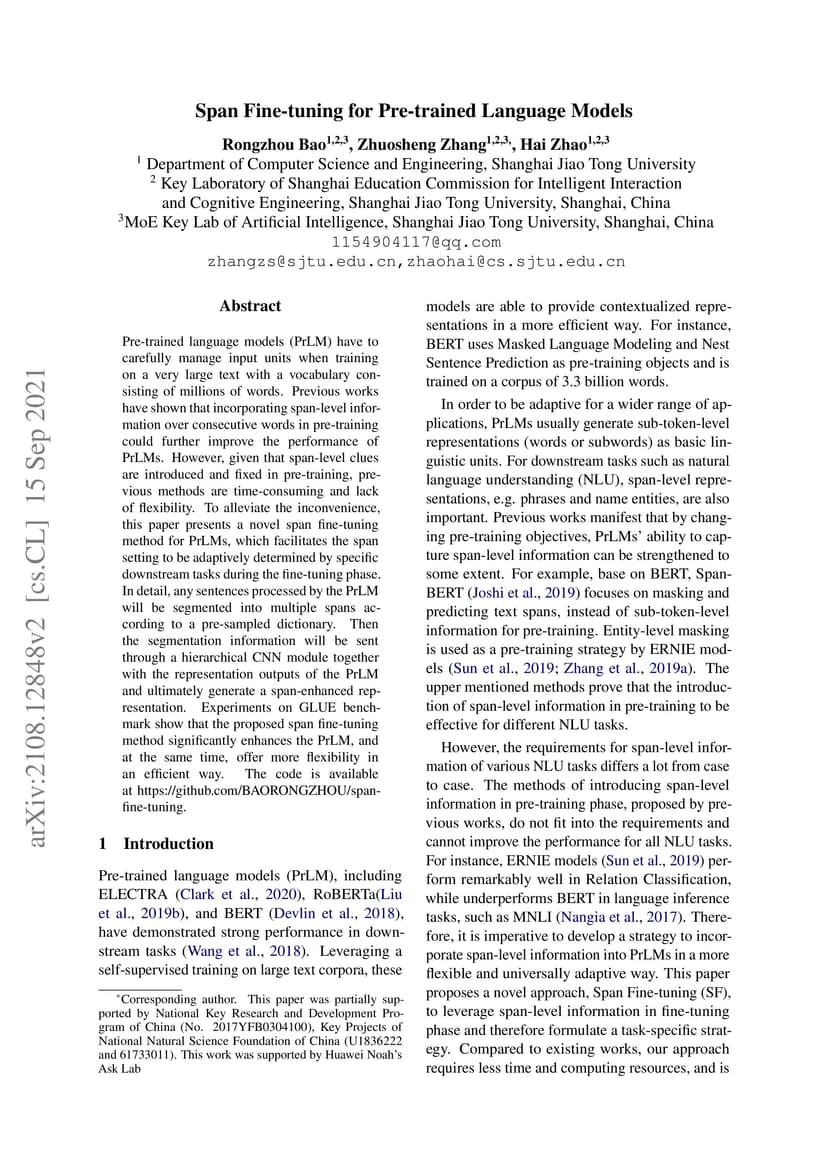 Span Fine-tuning for Pre-trained Language Models

Rongzhou Bao$^{1,2,3}$, Zhuosheng Zhang$^{1,2,3,}$, Hai Zhao$^{1,2,3}$
$^1$ Department of Computer Science and Engineering, Shanghai Jiao Tong University
$^2$ Key Laboratory of Shanghai Education Commission for Intelligent Interaction and Cognitive Engineering, Shanghai Jiao Tong University, Shanghai, China
$^3$MoE Key Lab of Artificial Intelligence, Shanghai Jiao Tong University, Shanghai, China
1154904117@qq.com
zhangzs@sjtu.edu.cn,zhaohai@cs.sjtu.edu.cn

arXiv:2108.12848v2 [cs.CL] 15 Sep 2021

Abstract

Pre-trained language models (PrLM) have to carefully manage input units when training on a very large text with a vocabulary consisting of millions of words. Previous works have shown that incorporating span-level information over consecutive words in pre-training could further improve the performance of PrLMs. However, given that span-level clues are introduced and fixed in pre-training, previous methods are time-consuming and lack of flexibility. To alleviate the inconvenience, this paper presents a novel span fine-tuning method for PrLMs, which facilitates the span setting to be adaptively determined by specific downstream tasks during the fine-tuning phase. In detail, any sentences processed by the PrLM will be segmented into multiple spans according to a pre-sampled dictionary. Then the segmentation information will be sent through a hierarchical CNN module together with the representation outputs of the PrLM and ultimately generate a span-enhanced representation. Experiments on GLUE benchmark show that the proposed span fine-tuning method significantly enhances the PrLM, and at the same time, offer more flexibility in an efficient way. The code is available at https://github.com/BAORONGZHOU/span-fine-tuning.

1 Introduction

Pre-trained language models (PrLM), including ELECTRA (Clark et al., 2020), RoBERTa(Liu et al., 2019b), and BERT (Devlin et al., 2018), have demonstrated strong performance in downstream tasks (Wang et al., 2018). Leveraging a self-supervised training on large text corpora, these

*Corresponding author. This paper was partially supported by National Key Research and Development Program of China (No. 2017YFB0304100), Key Projects of National Natural Science Foundation of China (U1836222 and 61733011). This work was supported by Huawei Noah's Ask Lab

models are able to provide contextualized representations in a more efficient way. For instance, BERT uses Masked Language Modeling and Nest Sentence Prediction as pre-training objects and is trained on a corpus of 3.3 billion words.

In order to be adaptive for a wider range of applications, PrLMs usually generate sub-token-level representations (words or subwords) as basic linguistic units. For downstream tasks such as natural language understanding (NLU), span-level representations, e.g. phrases and name entities, are also important. Previous works manifest that by changing pre-training objectives, PrLMs' ability to capture span-level information can be strengthened to some extent. For example, base on BERT, SpanBERT (Joshi et al., 2019) focuses on masking and predicting text spans, instead of sub-token-level information for pre-training. Entity-level masking is used as a pre-training strategy by ERNIE models (Sun et al., 2019; Zhang et al., 2019a). The upper mentioned methods prove that the introduction of span-level information in pre-training to be effective for different NLU tasks.

However, the requirements for span-level information of various NLU tasks differs a lot from case to case. The methods of introducing span-level information in pre-training phase, proposed by previous works, do not fit into the requirements and cannot improve the performance for all NLU tasks. For instance, ERNIE models (Sun et al., 2019) perform remarkably well in Relation Classification, while underperforms BERT in language inference tasks, such as MNLI (Nangia et al., 2017). Therefore, it is imperative to develop a strategy to incorporate span-level information into PrLMs in a more flexible and universally adaptive way. This paper proposes a novel approach, Span Fine-tuning (SF), to leverage span-level information in fine-tuning phase and therefore formulate a task-specific strategy. Compared to existing works, our approach requires less time and computing resources, and is